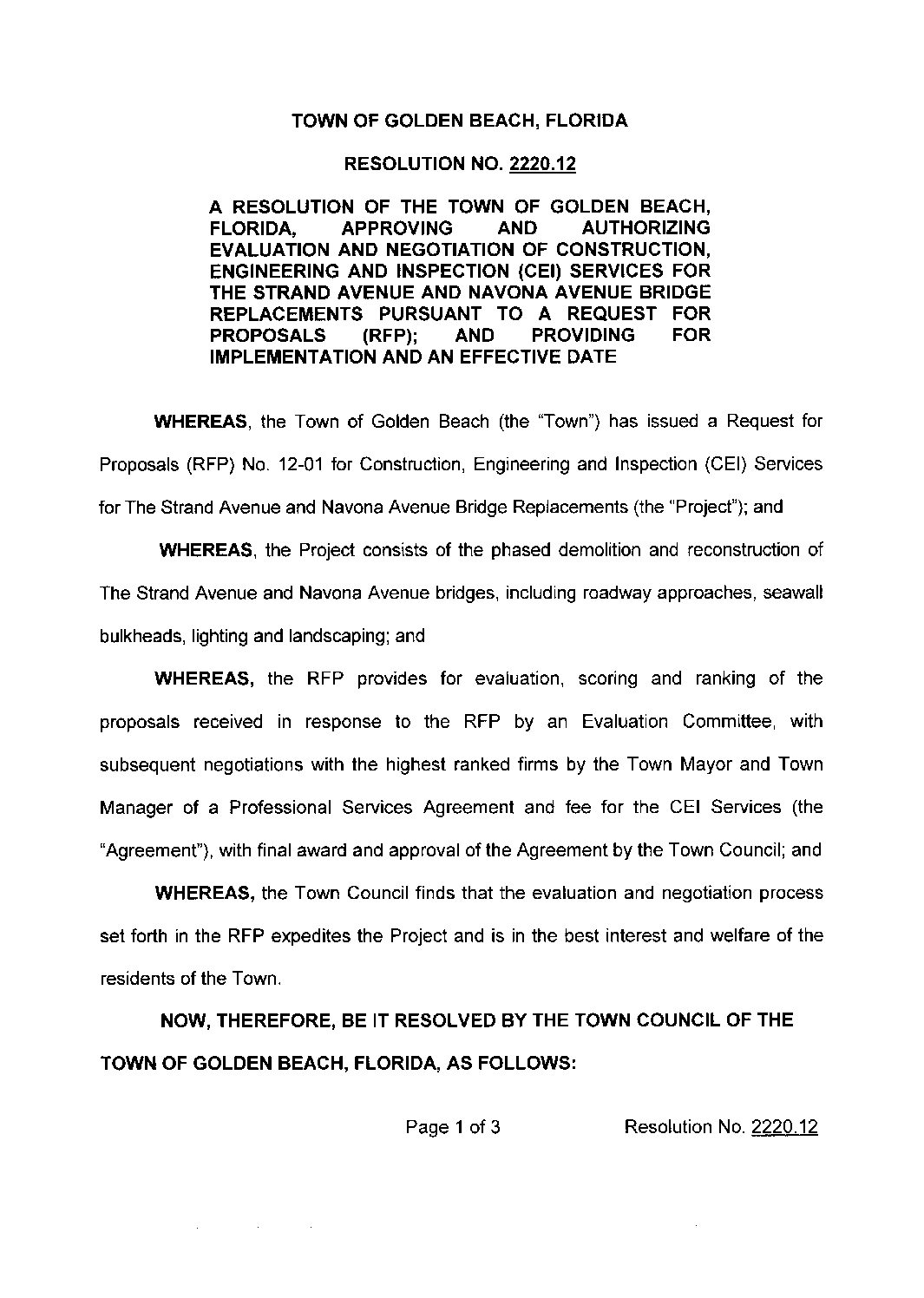 TOWN OF GOLDEN BEACH, FLORIDA

RESOLUTION NO. 2220.12

A RESOLUTION OF THE TOWN OF GOLDEN BEACH, FLORIDA, APPROVING AND AUTHORIZING EVALUATION AND NEGOTIATION OF CONSTRUCTION, ENGINEERING AND INSPECTION (CEI) SERVICES FOR THE STRAND AVENUE AND NAVONA AVENUE BRIDGE REPLACEMENTS PURSUANT TO A REQUEST FOR PROPOSALS (RFP); AND PROVIDING FOR IMPLEMENTATION AND AN EFFECTIVE DATE

WHEREAS, the Town of Golden Beach (the "Town") has issued a Request for Proposals (RFP) No. 12-01 for Construction, Engineering and Inspection (CEI) Services for The Strand Avenue and Navona Avenue Bridge Replacements (the "Project"); and

WHEREAS, the Project consists of the phased demolition and reconstruction of The Strand Avenue and Navona Avenue bridges, including roadway approaches, seawall bulkheads, lighting and landscaping; and

WHEREAS, the RFP provides for evaluation, scoring and ranking of the proposals received in response to the RFP by an Evaluation Committee, with subsequent negotiations with the highest ranked firms by the Town Mayor and Town Manager of a Professional Services Agreement and fee for the CEI Services (the "Agreement"), with final award and approval of the Agreement by the Town Council; and

WHEREAS, the Town Council finds that the evaluation and negotiation process set forth in the RFP expedites the Project and is in the best interest and welfare of the residents of the Town.

NOW, THEREFORE, BE IT RESOLVED BY THE TOWN COUNCIL OF THE TOWN OF GOLDEN BEACH, FLORIDA, AS FOLLOWS:

Page 1 of 3 Resolution No. 2220.12